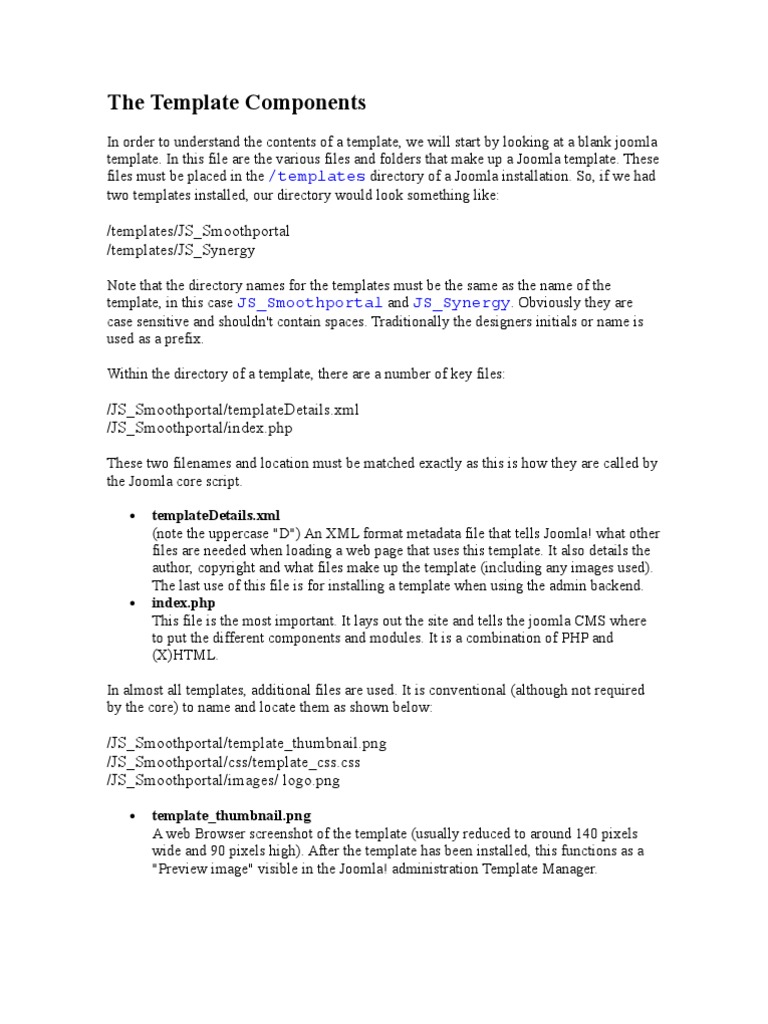 The Template Components

In order to understand the contents of a template, we will start by looking at a blank joomla template. In this file are the various files and folders that make up a Joomla template. These files must be placed in the /templates directory of a Joomla installation. So, if we had two templates installed, our directory would look something like:

/templates/JS_Smoothportal
/templates/JS_Synergy

Note that the directory names for the templates must be the same as the name of the template, in this case JS_Smoothportal and JS_Synergy. Obviously they are case sensitive and shouldn't contain spaces. Traditionally the designers initials or name is used as a prefix.

Within the directory of a template, there are a number of key files:

/JS_Smoothportal/templateDetails.xml
/JS_Smoothportal/index.php

These two filenames and location must be matched exactly as this is how they are called by the Joomla core script.

• templateDetails.xml
(note the uppercase "D") An XML format metadata file that tells Joomla! what other files are needed when loading a web page that uses this template. It also details the author, copyright and what files make up the template (including any images used). The last use of this file is for installing a template when using the admin backend.
• index.php
This file is the most important. It lays out the site and tells the joomla CMS where to put the different components and modules. It is a combination of PHP and (X)HTML.

In almost all templates, additional files are used. It is conventional (although not required by the core) to name and locate them as shown below:

/JS_Smoothportal/template_thumbnail.png
/JS_Smoothportal/css/template_css.css
/JS_Smoothportal/images/ logo.png

• template_thumbnail.png
A web Browser screenshot of the template (usually reduced to around 140 pixels wide and 90 pixels high). After the template has been installed, this functions as a "Preview image" visible in the Joomla! administration Template Manager.